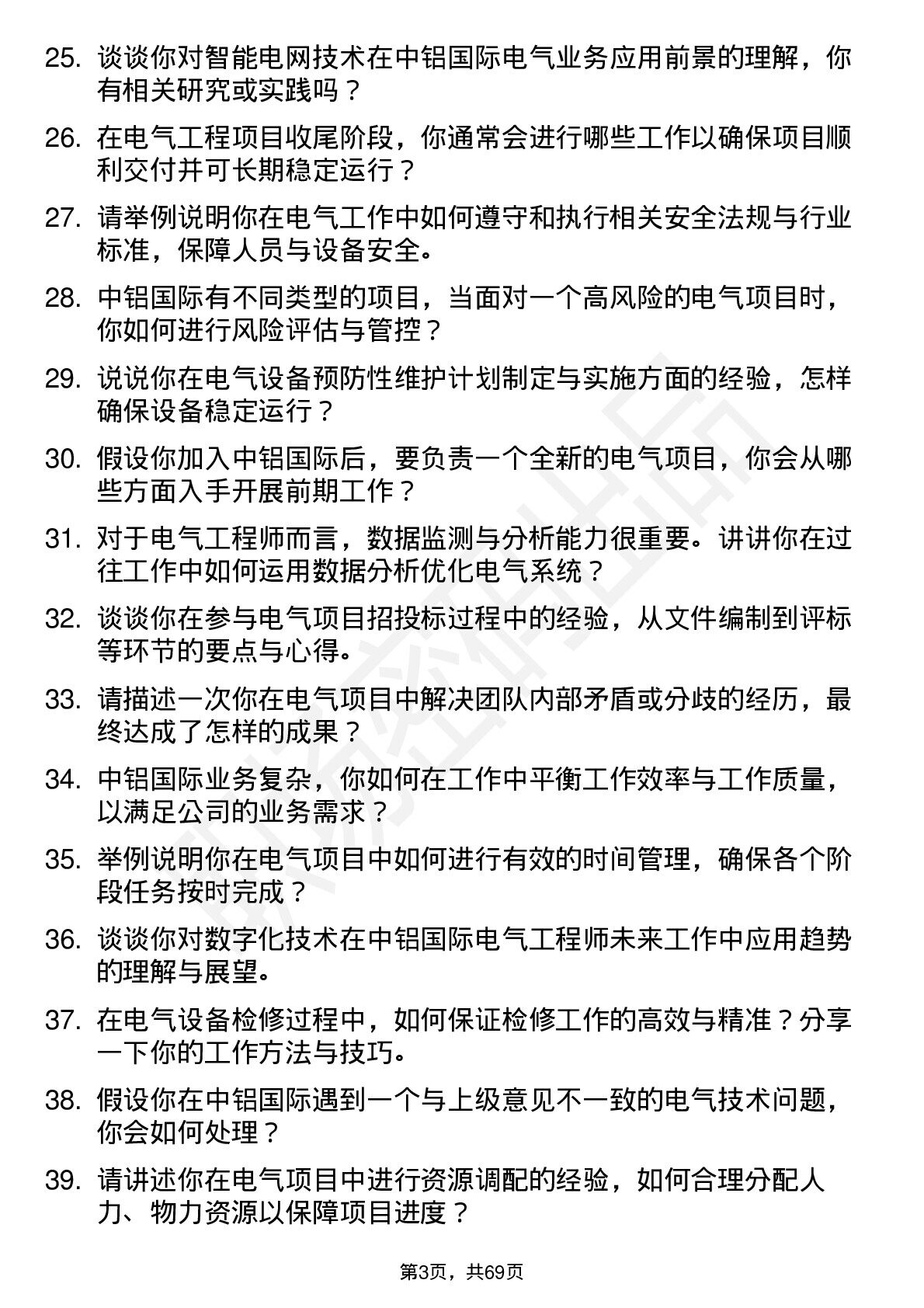 25. 谈谈你对智能电网技术在中铝国际电气业务应用前景的理解，你有相关研究或实践吗？

26. 在电气工程项目收尾阶段，你通常会进行哪些工作以确保项目顺利交付并可长期稳定运行？

27. 请举例说明你在电气工作中如何遵守和执行相关安全法规与行业标准，保障人员与设备安全。

28. 中铝国际有不同类型的项目，当面对一个高风险的电气项目时，你如何进行风险评估与管控？

29. 说说你在电气设备预防性维护计划制定与实施方面的经验，怎样确保设备稳定运行？

30. 假设你加入中铝国际后，要负责一个全新的电气项目，你会从哪些方面入手开展前期工作？

31. 对于电气工程师而言，数据监测与分析能力很重要。讲讲你在过往工作中如何运用数据分析优化电气系统？

32. 谈谈你在参与电气项目招投标过程中的经验，从文件编制到评标等环节的要点与心得。

33. 请描述一次你在电气项目中解决团队内部矛盾或分歧的经历，最终达成了怎样的成果？

34. 中铝国际业务复杂，你如何在工作中平衡工作效率与工作质量，以满足公司的业务需求？

35. 举例说明你在电气项目中如何进行有效的时间管理，确保各个阶段任务按时完成？

36. 谈谈你对数字化技术在中铝国际电气工程师未来工作中应用趋势的理解与展望。

37. 在电气设备检修过程中，如何保证检修工作的高效与精准？分享一下你的工作方法与技巧。

38. 假设你在中铝国际遇到一个与上级意见不一致的电气技术问题，你会如何处理？

39. 请讲述你在电气项目中进行资源调配的经验，如何合理分配人力、物力资源以保障项目进度？

第3页，共69页